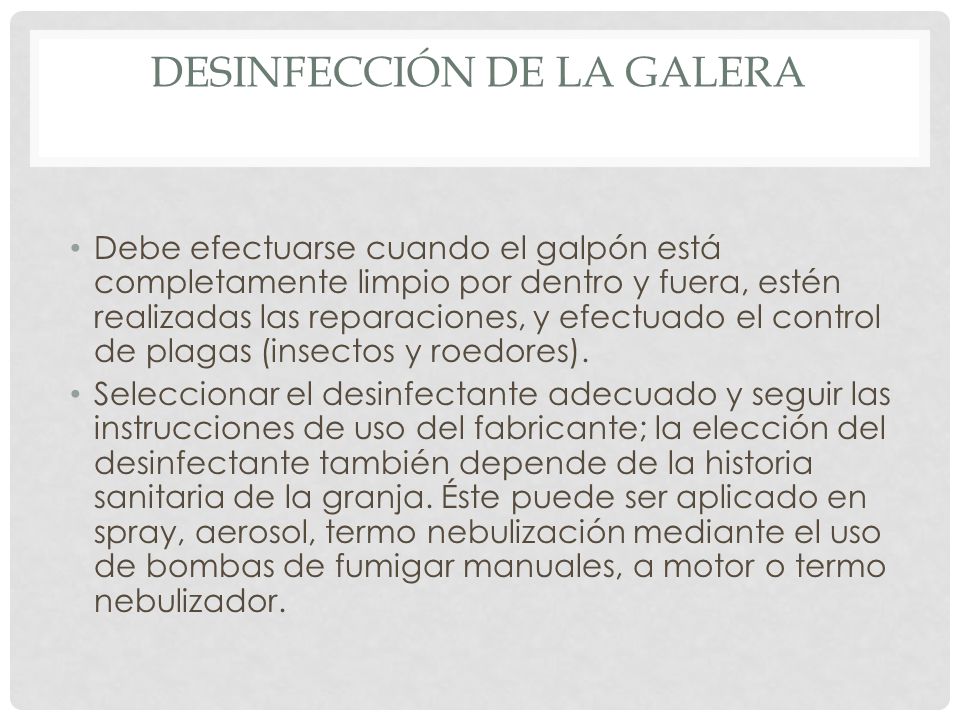 DESINFECCIÓN DE LA GALERA

• Debe efectuarse cuando el galpón está completamente limpio por dentro y fuera, estén realizadas las reparaciones, y efectuado el control de plagas (insectos y roedores).
• Seleccionar el desinfectante adecuado y seguir las instrucciones de uso del fabricante; la elección del desinfectante también depende de la historia sanitaria de la granja. Éste puede ser aplicado en spray, aerosol, termo nebulización mediante el uso de bombas de fumigar manuales, a motor o termo nebulizador.